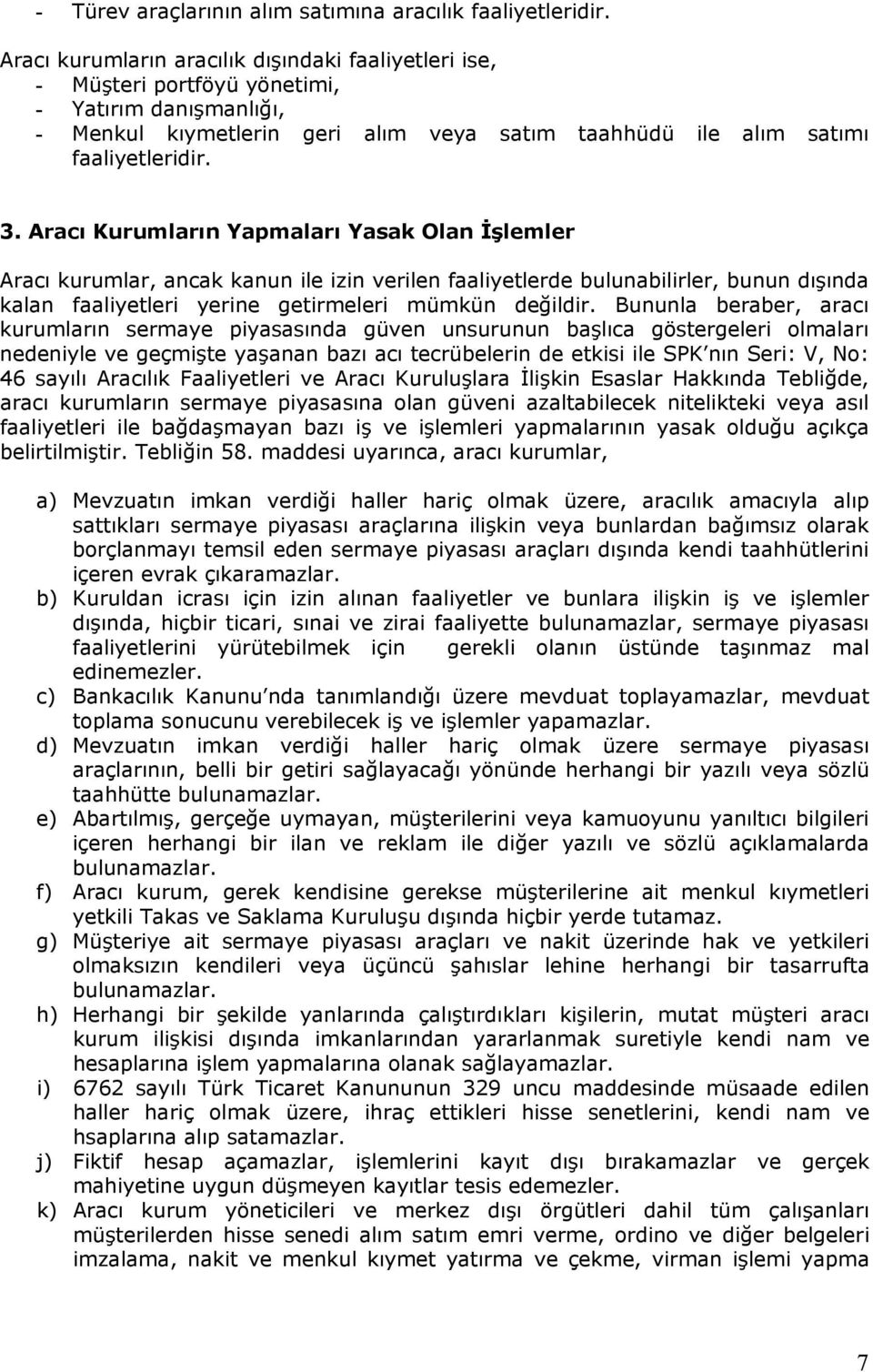 - Türev araçlarının alım satımına aracılık faaliyetleridir.

Aracı kurumların aracılık dışındaki faaliyetleri ise,
- Müşteri portföyü yönetimi,
- Yatırım danışmanlığı,
- Menkul kıymetlerin geri alım veya satım taahhüdü ile alım satımı faaliyetleridir.

3. Aracı Kurumların Yapmaları Yasak Olan İşlemler

Aracı kurumlar, ancak kanun ile izin verilen faaliyetlerde bulunabilirler, bunun dışında kalan faaliyetleri yerine getirmeleri mümkün değildir. Bununla beraber, aracı kurumların sermaye piyasasında güven unsurunun başlıca göstergeleri olmaları nedeniyle ve geçmişte yaşanan bazı acı tecrübelerin de etkisi ile SPK'nın Seri: V, No: 46 sayılı Aracılık Faaliyetleri ve Aracı Kuruluşlara İlişkin Esaslar Hakkında Tebliğde, aracı kurumların sermaye piyasasına olan güveni azaltabilecek nitelikteki veya asıl faaliyetleri ile bağdaşmayan bazı iş ve işlemleri yapmalarının yasak olduğu açıkça belirtilmiştir. Tebliğin 58. maddesi uyarınca, aracı kurumlar,

a) Mevzuatın imkan verdiği haller hariç olmak üzere, aracılık amacıyla alıp sattıkları sermaye piyasası araçlarına ilişkin veya bunlardan bağımsız olarak borçlanmayı temsil eden sermaye piyasası araçları dışında kendi taahhütlerini içeren evrak çıkaramazlar.
b) Kuruldan icrası için izin alınan faaliyetler ve bunlara ilişkin iş ve işlemler dışında, hiçbir ticari, sınai ve zirai faaliyette bulunamazlar, sermaye piyasası faaliyetlerini yürütebilmek için gerekli olanın üstünde taşınmaz mal edinemezler.
c) Bankacılık Kanunu'nda tanımlandığı üzere mevduat toplayamazlar, mevduat toplama sonucunu verebilecek iş ve işlemler yapamazlar.
d) Mevzuatın imkan verdiği haller hariç olmak üzere sermaye piyasası araçlarının, belli bir getiri sağlayacağı yönünde herhangi bir yazılı veya sözlü taahhütte bulunamazlar.
e) Abartılmış, gerçeğe uymayan, müşterilerini veya kamuoyunu yanıltıcı bilgileri içeren herhangi bir ilan ve reklam ile diğer yazılı ve sözlü açıklamalarda bulunamazlar.
f) Aracı kurum, gerek kendisine gerekse müşterilerine ait menkul kıymetleri yetkili Takas ve Saklama Kuruluşu dışında hiçbir yerde tutamaz.
g) Müşteriye ait sermaye piyasası araçları ve nakit üzerinde hak ve yetkileri olmaksızın kendileri veya üçüncü şahıslar lehine herhangi bir tasarrufta bulunamazlar.
h) Herhangi bir şekilde yanlarında çalıştırdıkları kişilerin, mutat müşteri aracı kurum ilişkisi dışında imkanlarından yararlanmak suretiyle kendi nam ve hesaplarına işlem yapmalarına olanak sağlayamazlar.
i) 6762 sayılı Türk Ticaret Kanununun 329 uncu maddesinde müsaade edilen haller hariç olmak üzere, ihraç ettikleri hisse senetlerini, kendi nam ve hsaplarına alıp satamazlar.
j) Fiktif hesap açamazlar, işlemlerini kayıt dışı bırakamazlar ve gerçek mahiyetine uygun düşmeyen kayıtlar tesis edemezler.
k) Aracı kurum yöneticileri ve merkez dışı örgütleri dahil tüm çalışanları müşterilerden hisse senedi alım satım emri verme, ordino ve diğer belgeleri imzalama, nakit ve menkul kıymet yatırma ve çekme, virman işlemi yapma

7